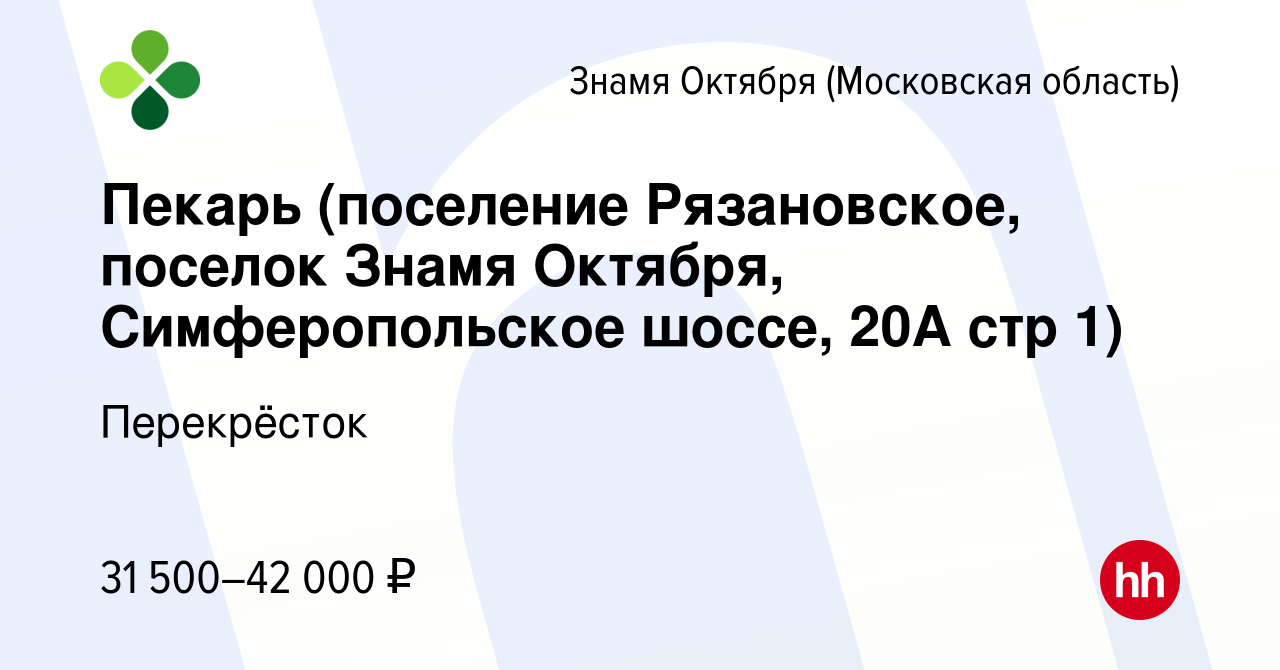 Знамя Октября (Московская область)

Пекарь (поселение Рязановское, поселок Знамя Октября, Симферопольское шоссе, 20А стр 1)

Перекрёсток

31 500–42 000 ₽

hh